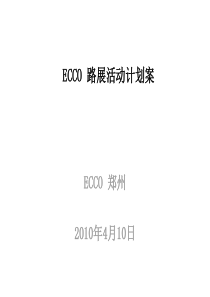 ECCO 路展活动计划案

ECCO 郑州

2010年4月10日